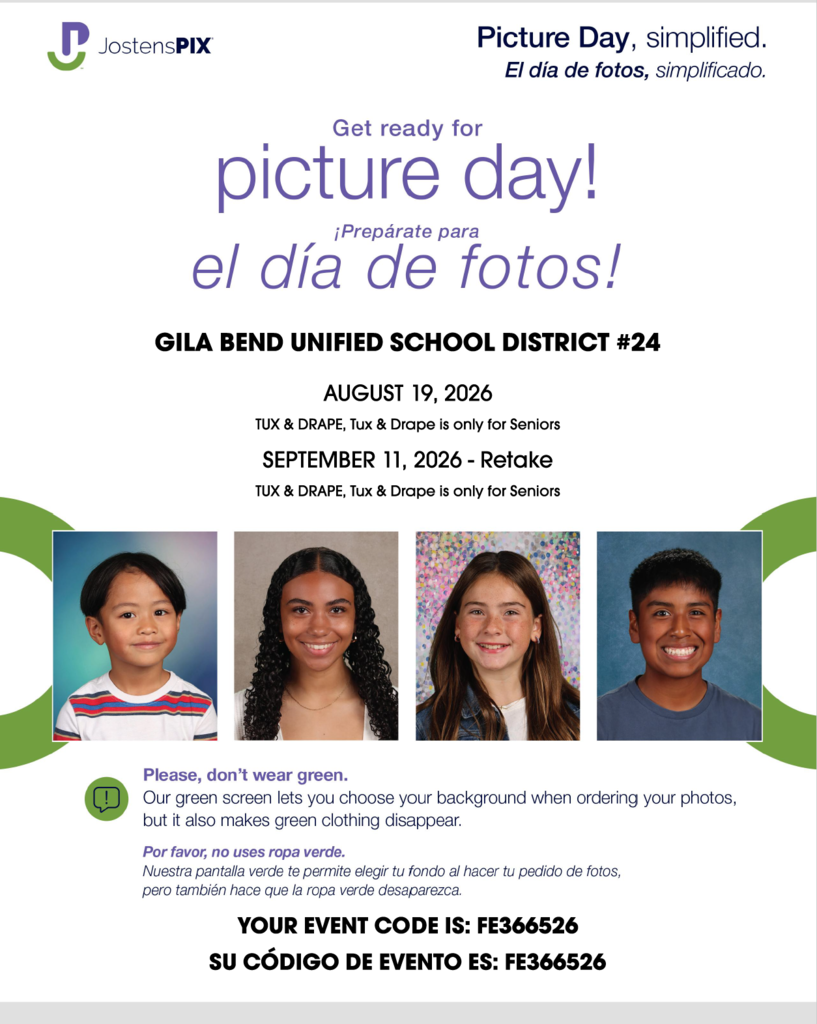 JostensPIX

Picture Day, simplified.
El día de fotos, simplificado.

Get ready for
picture day!
¡Prepárate para
el día de fotos!

GILA BEND UNIFIED SCHOOL DISTRICT #24

AUGUST 19, 2026
TUX & DRAPE, Tux & Drape is only for Seniors

SEPTEMBER 11, 2026 - Retake
TUX & DRAPE, Tux & Drape is only for Seniors

Please, don't wear green.
Our green screen lets you choose your background when ordering your photos, but it also makes green clothing disappear.

Por favor, no uses ropa verde.
Nuestra pantalla verde te permite elegir tu fondo al hacer tu pedido de fotos, pero también hace que la ropa verde desaparezca.

YOUR EVENT CODE IS: FE366526
SU CÓDIGO DE EVENTO ES: FE366526